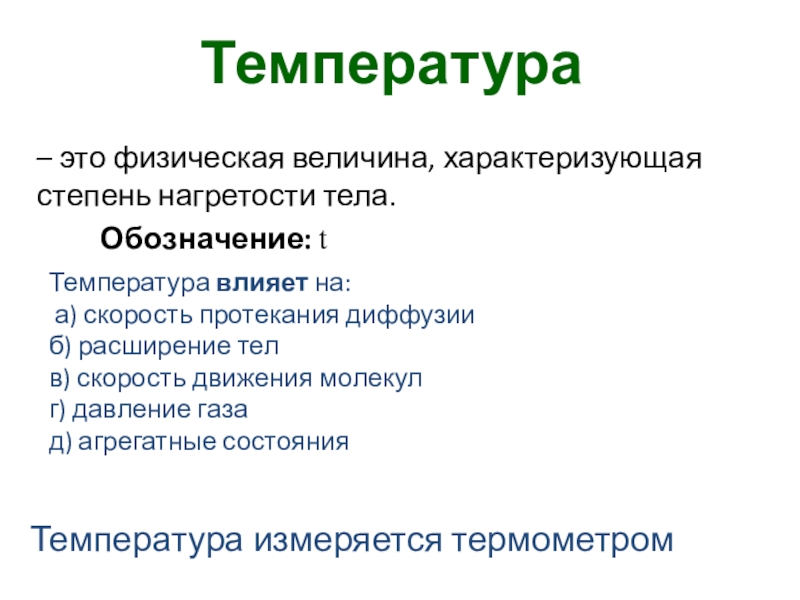 Температура

– это физическая величина, характеризующая степень нагретости тела.

Обозначение: t

Температура влияет на:
а) скорость протекания диффузии
б) расширение тел
в) скорость движения молекул
г) давление газа
д) агрегатные состояния

Температура измеряется термометром